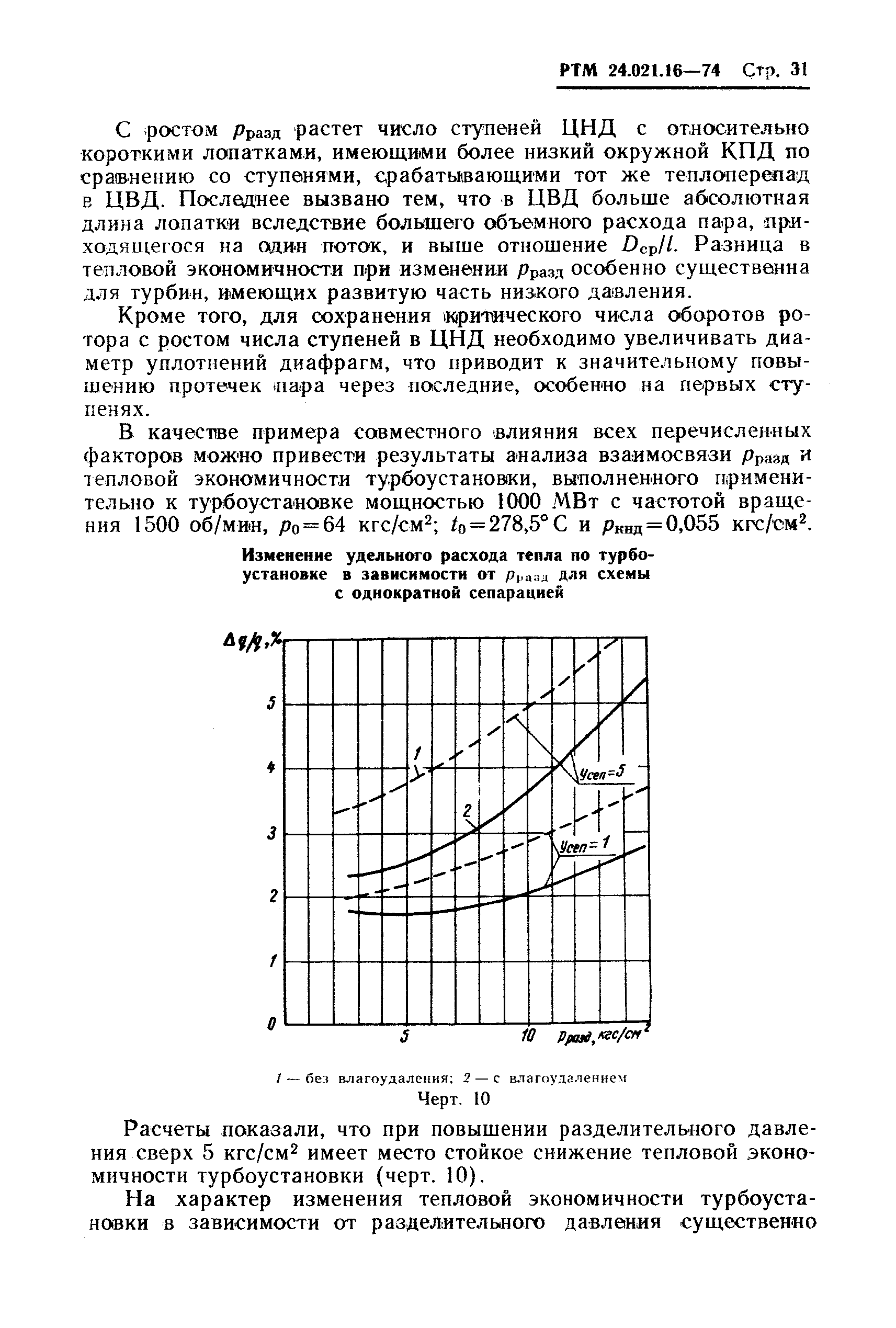 РТМ 24.021.16—74 Стр. 31

С ростом $p_{разд}$ растет число ступеней ЦНД с относительно короткими лопатками, имеющими более низкий окружной КПД по сравнению со ступенями, срабатывающими тот же теплоперепад в ЦВД. Последнее вызвано тем, что в ЦВД больше абсолютная длина лопатки вследствие большего объемного расхода пара, приходящегося на один поток, и выше отношение $D_{ср}/l$. Разница в тепловой экономичности при изменении $p_{разд}$ особенно существенна для турбин, имеющих развитую часть низкого давления.

Кроме того, для сохранения критического числа оборотов ротора с ростом числа ступеней в ЦНД необходимо увеличивать диаметр уплотнений диафрагм, что приводит к значительному повышению протечек пара через последние, особенно на первых ступенях.

В качестве примера совместного влияния всех перечисленных факторов можно привести результаты анализа взаимосвязи $p_{разд}$ и тепловой экономичности турбоустановки, выполненного применительно к турбоустановке мощностью 1000 МВт с частотой вращения 1500 об/мин, $p_0=64$ кгс/см$^2$; $t_0=278,5°$ С и $p_{кнд}=0,055$ кгс/см$^2$.

Изменение удельного расхода тепла по турбоустановке в зависимости от $p_{разд}$ для схемы с однократной сепарацией

$\Delta q/q$,%
5
4
3
2
1
0
5
10
$p_{разд}$, кгс/см$^2$
1
2
$y_{сеп}=5$
$y_{сеп}=1$

1 — без влагоудаления; 2 — с влагоудалением
Черт. 10

Расчеты показали, что при повышении разделительного давления сверх 5 кгс/см$^2$ имеет место стойкое снижение тепловой экономичности турбоустановки (черт. 10).

На характер изменения тепловой экономичности турбоустановки в зависимости от разделительного давления существенно